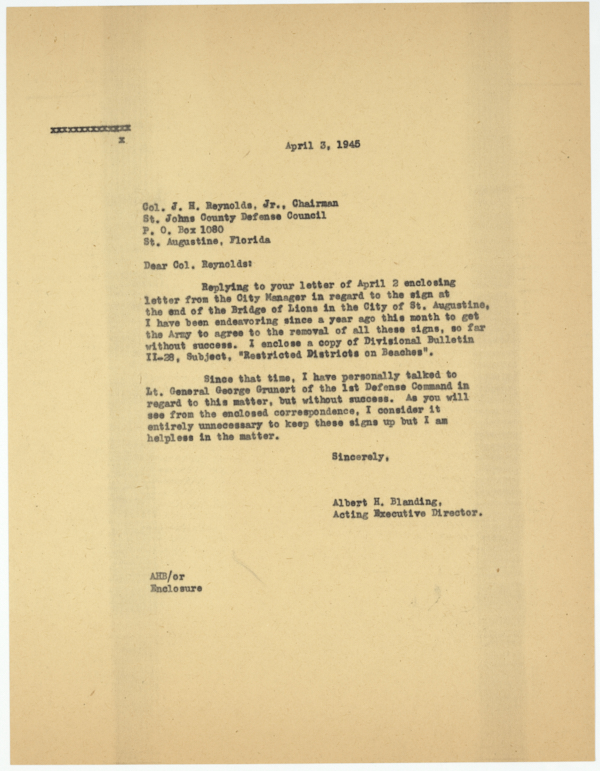 xxxxxxxxxxxxx
x

April 3, 1945

Col. J. H. Reynolds, Jr., Chairman
St. Johns County Defense Council
P. O. Box 1080
St. Augustine, Florida

Dear Col. Reynolds:

Replying to your letter of April 2 enclosing letter from the City Manager in regard to the sign at the end of the Bridge of Lions in the City of St. Augustine, I have been endeavoring since a year ago this month to get the Army to agree to the removal of all these signs, so far without success. I enclose a copy of Divisional Bulletin II-28, Subject, "Restricted Districts on Beaches".

Since that time, I have personally talked to Lt. General George Grunert of the 1st Defense Command in regard to this matter, but without success. As you will see from the enclosed correspondence, I consider it entirely unnecessary to keep these signs up but I am helpless in the matter.

Sincerely,

Albert H. Blanding,
Acting Executive Director.

AHB/or
Enclosure